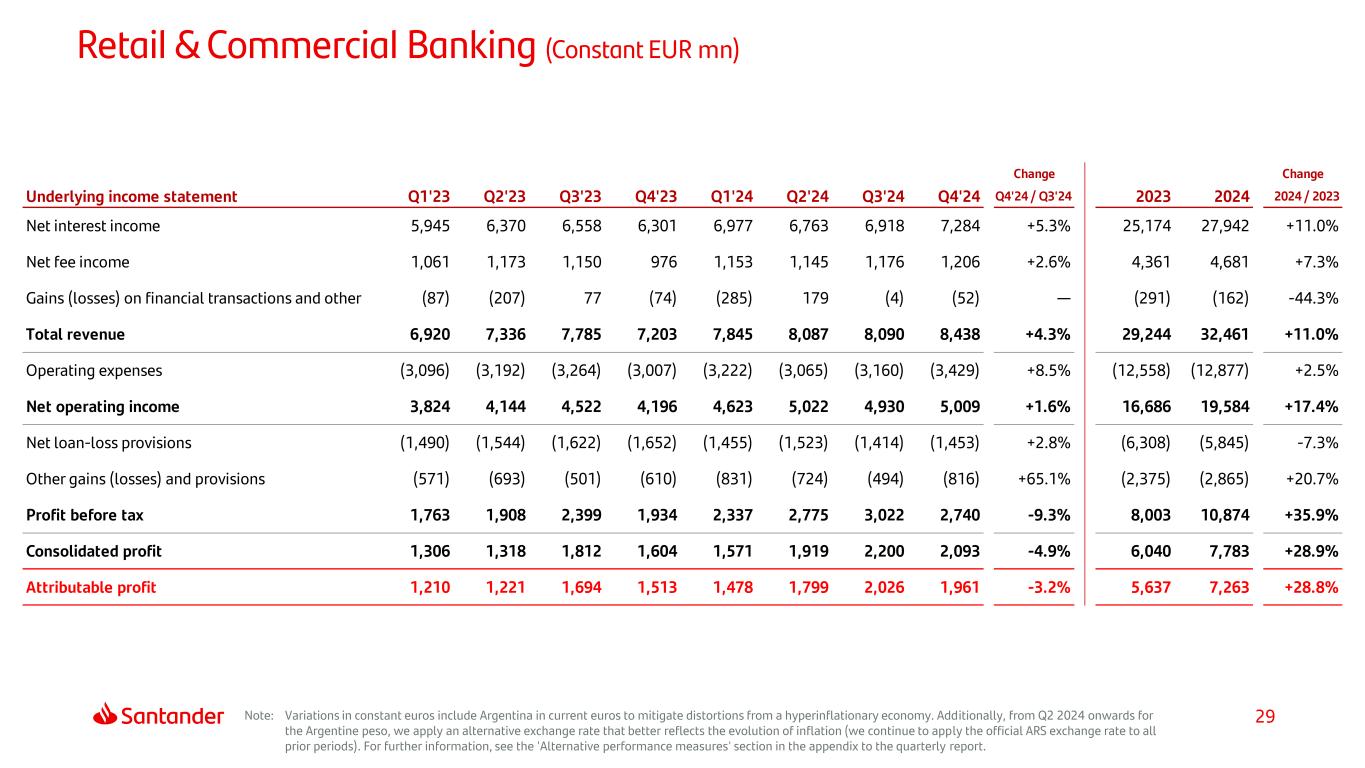 Retail & Commercial Banking (Constant EUR mn)

| Underlying income statement | Q1'23 | Q2'23 | Q3'23 | Q4'23 | Q1'24 | Q2'24 | Q3'24 | Q4'24 | Change Q4'24 / Q3'24 | 2023 | 2024 | Change 2024 / 2023 |
|---|---|---|---|---|---|---|---|---|---|---|---|---|
| Net interest income | 5,945 | 6,370 | 6,558 | 6,301 | 6,977 | 6,763 | 6,918 | 7,284 | +5.3% | 25,174 | 27,942 | +11.0% |
| Net fee income | 1,061 | 1,173 | 1,150 | 976 | 1,153 | 1,145 | 1,176 | 1,206 | +2.6% | 4,361 | 4,681 | +7.3% |
| Gains (losses) on financial transactions and other | (87) | (207) | 77 | (74) | (285) | 179 | (4) | (52) | — | (291) | (162) | -44.3% |
| Total revenue | 6,920 | 7,336 | 7,785 | 7,203 | 7,845 | 8,087 | 8,090 | 8,438 | +4.3% | 29,244 | 32,461 | +11.0% |
| Operating expenses | (3,096) | (3,192) | (3,264) | (3,007) | (3,222) | (3,065) | (3,160) | (3,429) | +8.5% | (12,558) | (12,877) | +2.5% |
| Net operating income | 3,824 | 4,144 | 4,522 | 4,196 | 4,623 | 5,022 | 4,930 | 5,009 | +1.6% | 16,686 | 19,584 | +17.4% |
| Net loan-loss provisions | (1,490) | (1,544) | (1,622) | (1,652) | (1,455) | (1,523) | (1,414) | (1,453) | +2.8% | (6,308) | (5,845) | -7.3% |
| Other gains (losses) and provisions | (571) | (693) | (501) | (610) | (831) | (724) | (494) | (816) | +65.1% | (2,375) | (2,865) | +20.7% |
| Profit before tax | 1,763 | 1,908 | 2,399 | 1,934 | 2,337 | 2,775 | 3,022 | 2,740 | -9.3% | 8,003 | 10,874 | +35.9% |
| Consolidated profit | 1,306 | 1,318 | 1,812 | 1,604 | 1,571 | 1,919 | 2,200 | 2,093 | -4.9% | 6,040 | 7,783 | +28.9% |
| Attributable profit | 1,210 | 1,221 | 1,694 | 1,513 | 1,478 | 1,799 | 2,026 | 1,961 | -3.2% | 5,637 | 7,263 | +28.8% |

Santander

Note: Variations in constant euros include Argentina in current euros to mitigate distortions from a hyperinflationary economy. Additionally, from Q2 2024 onwards for the Argentine peso, we apply an alternative exchange rate that better reflects the evolution of inflation (we continue to apply the official ARS exchange rate to all prior periods). For further information, see the 'Alternative performance measures' section in the appendix to the quarterly report.

29